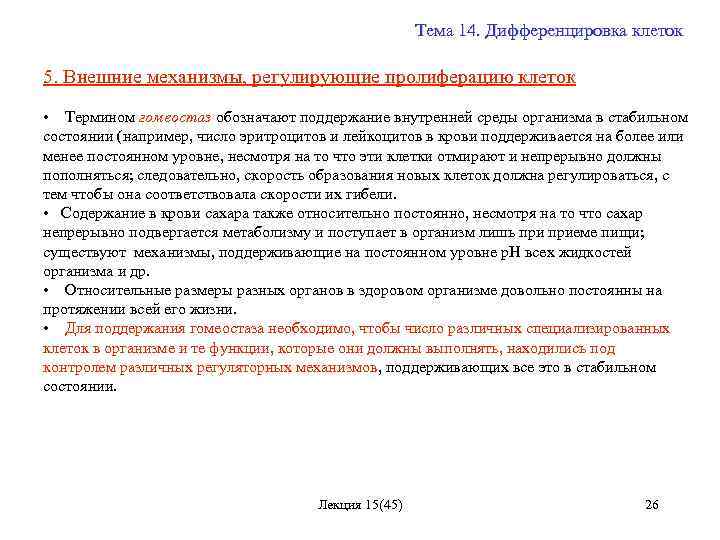 Тема 14. Дифференцировка клеток

5. Внешние механизмы, регулирующие пролиферацию клеток

• Термином гомеостаз обозначают поддержание внутренней среды организма в стабильном состоянии (например, число эритроцитов и лейкоцитов в крови поддерживается на более или менее постоянном уровне, несмотря на то что эти клетки отмирают и непрерывно должны пополняться; следовательно, скорость образования новых клеток должна регулироваться, с тем чтобы она соответствовала скорости их гибели.
• Содержание в крови сахара также относительно постоянно, несмотря на то что сахар непрерывно подвергается метаболизму и поступает в организм лишь при приеме пищи; существуют механизмы, поддерживающие на постоянном уровне pH всех жидкостей организма и др.
• Относительные размеры разных органов в здоровом организме довольно постоянны на протяжении всей его жизни.
• Для поддержания гомеостаза необходимо, чтобы число различных специализированных клеток в организме и те функции, которые они должны выполнять, находились под контролем различных регуляторных механизмов, поддерживающих все это в стабильном состоянии.

Лекция 15(45)

26